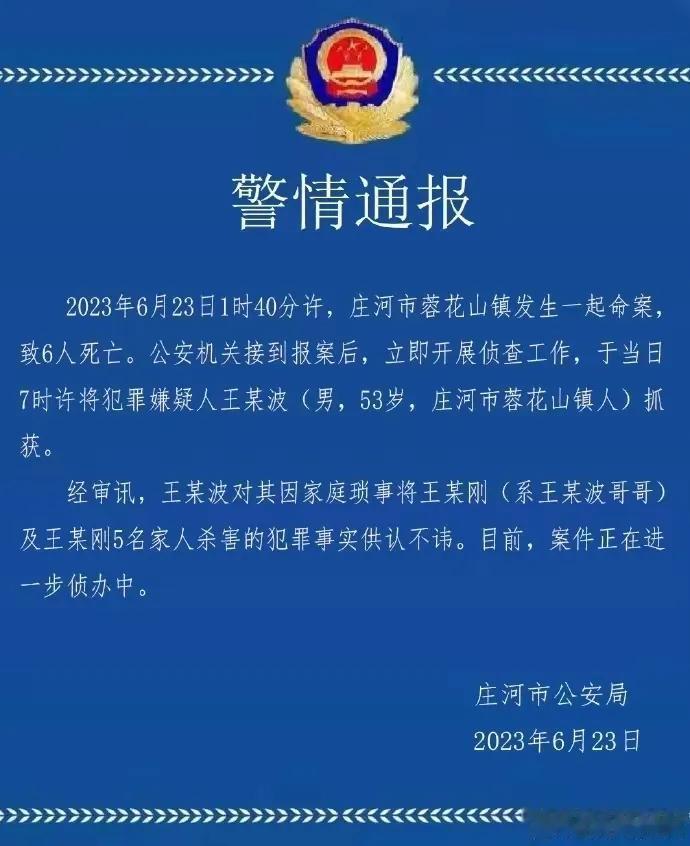 警情通报

2023年6月23日1时40分许，庄河市蓉花山镇发生一起命案，致6人死亡。公安机关接到报案后，立即开展侦查工作，于当日7时许将犯罪嫌疑人王某波（男，53岁，庄河市蓉花山镇人）抓获。

经审讯，王某波对其因家庭琐事将王某刚（系王某波哥哥）及王某刚5名家人杀害的犯罪事实供认不讳。目前，案件正在进一步侦办中。

庄河市公安局
2023年6月23日